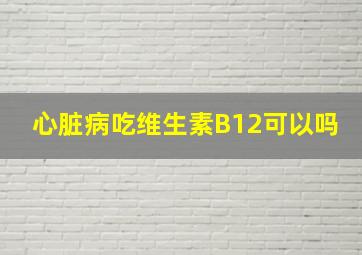 心脏病吃维生素B12可以吗